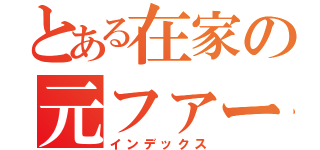 とある在家の
元ファー
インデックス